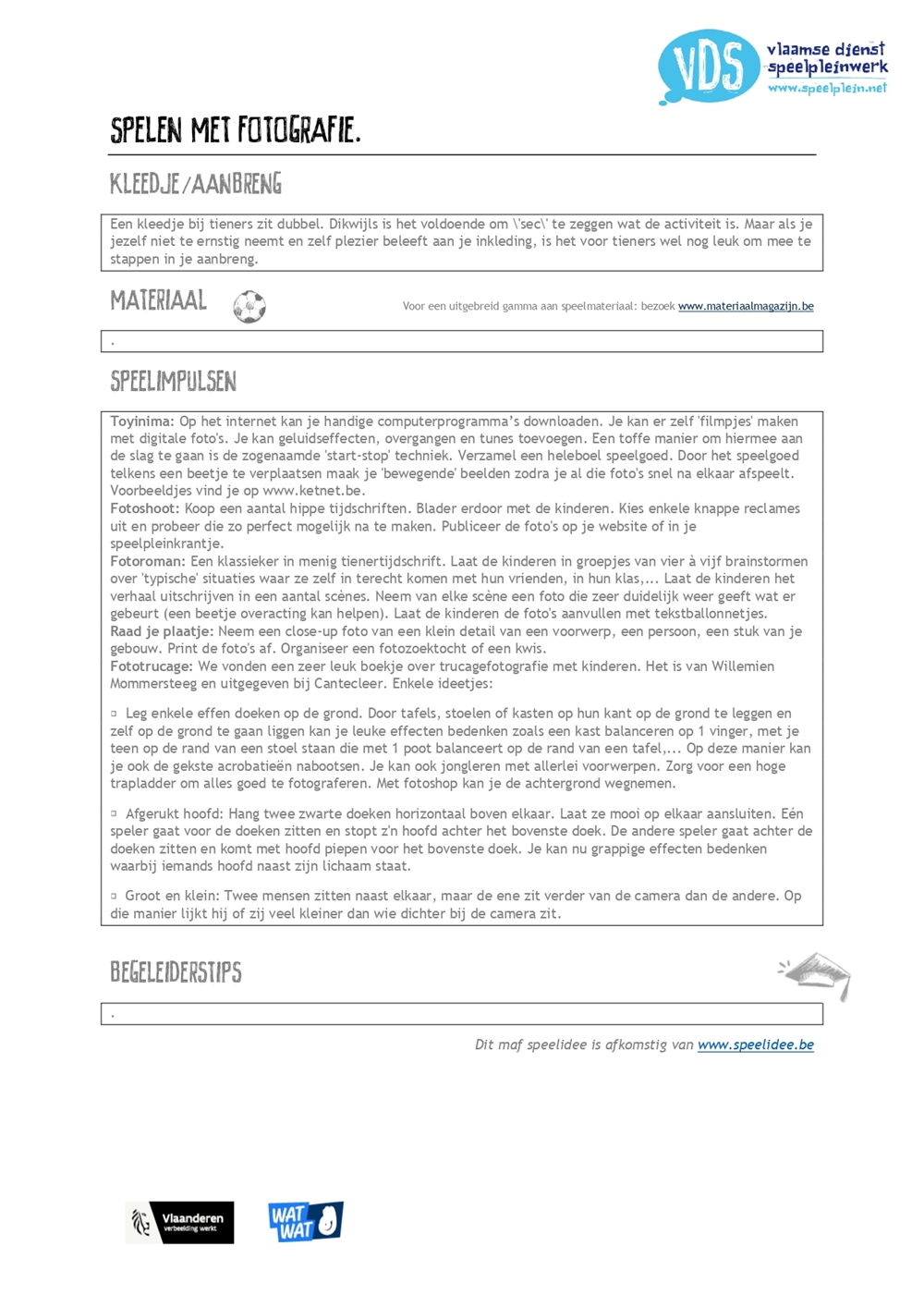 VDS vlaamse dienst speelpleinwerk www.speelplein.net

SPELEN MET FOTOGRAFIE.

KLEEDJE/AANBRENG

Een kleedje bij tieners zit dubbel. Dikwijls is het voldoende om \'sec\' te zeggen wat de activiteit is. Maar als je jezelf niet te ernstig neemt en zelf plezier beleeft aan je inkleding, is het voor tieners wel nog leuk om mee te stappen in je aanbreng.

MATERIAAL

Voor een uitgebreid gamma aan speelmateriaal: bezoek www.materiaalmagazijn.be

.

SPEELIMPULSEN

Toyinima: Op het internet kan je handige computerprogramma's downloaden. Je kan er zelf 'filmpjes' maken met digitale foto's. Je kan geluidseffecten, overgangen en tunes toevoegen. Een toffe manier om hiermee aan de slag te gaan is de zogenaamde 'start-stop' techniek. Verzamel een heleboel speelgoed. Door het speelgoed telkens een beetje te verplaatsen maak je 'bewegende' beelden zodra je al die foto's snel na elkaar afspeelt. Voorbeeldjes vind je op www.ketnet.be.
Fotoshoot: Koop een aantal hippe tijdschriften. Blader erdoor met de kinderen. Kies enkele knappe reclames uit en probeer die zo perfect mogelijk na te maken. Publiceer de foto's op je website of in je speelpleinkrantje.
Fotoroman: Een klassieker in menig tienertijdschrift. Laat de kinderen in groepjes van vier à vijf brainstormen over 'typische' situaties waar ze zelf in terecht komen met hun vrienden, in hun klas,... Laat de kinderen het verhaal uitschrijven in een aantal scènes. Neem van elke scène een foto die zeer duidelijk weer geeft wat er gebeurt (een beetje overacting kan helpen). Laat de kinderen de foto's aanvullen met tekstballonnetjes.
Raad je plaatje: Neem een close-up foto van een klein detail van een voorwerp, een persoon, een stuk van je gebouw. Print de foto's af. Organiseer een fotozoektocht of een kwis.
Fototrucage: We vonden een zeer leuk boekje over trucagefotografie met kinderen. Het is van Willemien Mommersteeg en uitgegeven bij Cantecleer. Enkele ideetjes:

▫ Leg enkele effen doeken op de grond. Door tafels, stoelen of kasten op hun kant op de grond te leggen en zelf op de grond te gaan liggen kan je leuke effecten bedenken zoals een kast balanceren op 1 vinger, met je teen op de rand van een stoel staan die met 1 poot balanceert op de rand van een tafel,... Op deze manier kan je ook de gekste acrobatieën nabootsen. Je kan ook jongleren met allerlei voorwerpen. Zorg voor een hoge trapladder om alles goed te fotograferen. Met fotoshop kan je de achtergrond wegnemen.

▫ Afgerukt hoofd: Hang twee zwarte doeken horizontaal boven elkaar. Laat ze mooi op elkaar aansluiten. Eén speler gaat voor de doeken zitten en stopt z'n hoofd achter het bovenste doek. De andere speler gaat achter de doeken zitten en komt met hoofd piepen voor het bovenste doek. Je kan nu grappige effecten bedenken waarbij iemands hoofd naast zijn lichaam staat.

▫ Groot en klein: Twee mensen zitten naast elkaar, maar de ene zit verder van de camera dan de andere. Op die manier lijkt hij of zij veel kleiner dan wie dichter bij de camera zit.

BEGELEIDERSTIPS

.

Dit maf speelidee is afkomstig van www.speelidee.be

Vlaanderen verbeelding werkt

WAT WAT